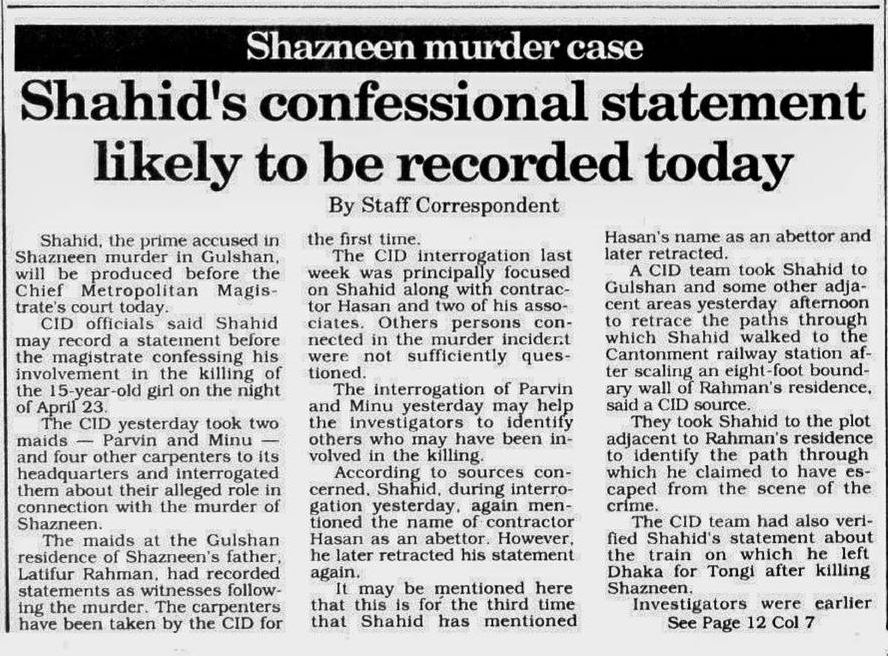 Shazneen murder case

Shahid's confessional statement likely to be recorded today

By Staff Correspondent

Shahid, the prime accused in Shazneen murder in Gulshan, will be produced before the Chief Metropolitan Magistrate's court today.

CID officials said Shahid may record a statement before the magistrate confessing his involvement in the killing of the 15-year-old girl on the night of April 23.

The CID yesterday took two maids — Parvin and Minu — and four other carpenters to its headquarters and interrogated them about their alleged role in connection with the murder of Shazneen.

The maids at the Gulshan residence of Shazneen's father, Latifur Rahman, had recorded statements as witnesses following the murder. The carpenters have been taken by the CID for the first time.

The CID interrogation last week was principally focused on Shahid along with contractor Hasan and two of his associates. Others persons connected in the murder incident were not sufficiently questioned.

The interrogation of Parvin and Minu yesterday may help the investigators to identify others who may have been involved in the killing.

According to sources concerned, Shahid, during interrogation yesterday, again mentioned the name of contractor Hasan as an abettor. However, he later retracted his statement again.

It may be mentioned here that this is for the third time that Shahid has mentioned Hasan's name as an abettor and later retracted.

A CID team took Shahid to Gulshan and some other adjacent areas yesterday afternoon to retrace the paths through which Shahid walked to the Cantonment railway station after scaling an eight-foot boundary wall of Rahman's residence, said a CID source.

They took Shahid to the plot adjacent to Rahman's residence to identify the path through which he claimed to have escaped from the scene of the crime.

The CID team had also verified Shahid's statement about the train on which he left Dhaka for Tongi after killing Shazneen.

Investigators were earlier

See Page 12 Col 7